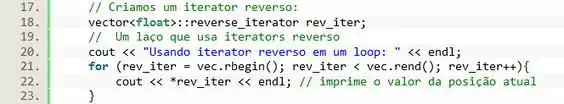 17.     // Criamos um iterator reverso:
18.     vector<float>::reverse_iterator rev_iter;
19.     //  Um laço que usa iterators reverso
20.     cout << "Usando iterator reverso em um loop: " << endl;
21.     for (rev_iter = vec.rbegin(); rev_iter < vec.rend(); rev_iter++){
22.         cout << *rev_iter << endl; // imprime o valor da posição atual
23.     }